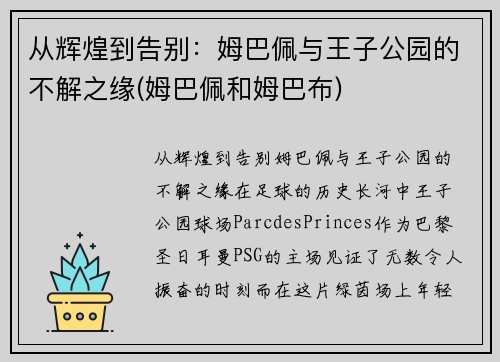 从辉煌到告别：姆巴佩与王子公园的不解之缘(姆巴佩和姆巴布)

从辉煌到告别姆巴佩与王子公园的不解之缘在足球的历史长河中王子公园球场ParcdesPrinces作为巴黎圣日耳曼PSG的主场见证了无数令人振奋的时刻而在这片绿茵场上年轻